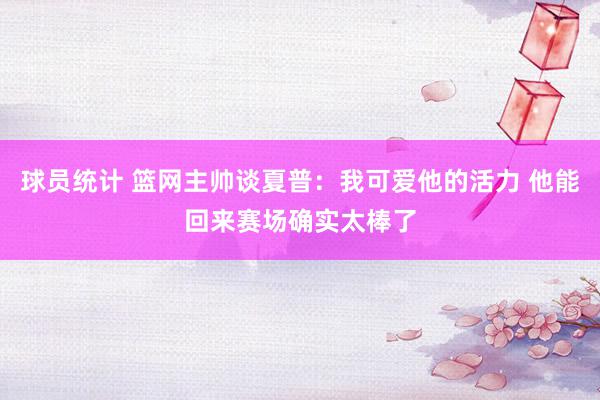 球员统计 篮网主帅谈夏普：我可爱他的活力 他能回来赛场确实太棒了